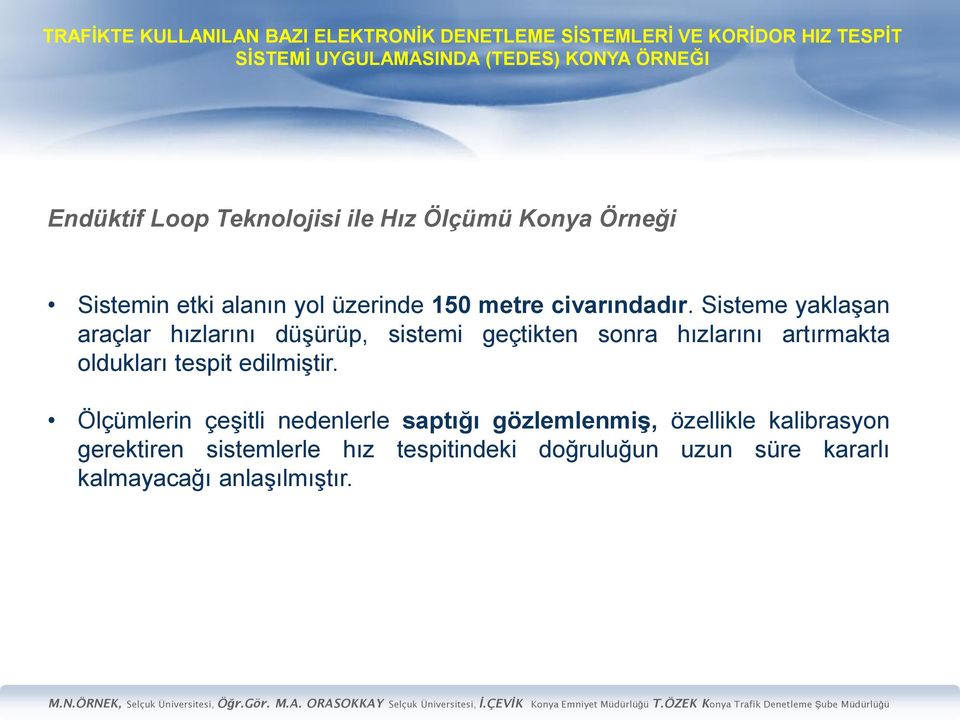 TRAFİKTE KULLANILAN BAZI ELEKTRONİK DENETLEME SİSTEMLERİ VE KORİDOR HIZ TESPİT SİSTEMİ UYGULAMASINDA (TEDES) KONYA ÖRNEĞİ

Endüktif Loop Teknolojisi ile Hız Ölçümü Konya Örneği

• Sistemin etki alanın yol üzerinde 150 metre civarındadır. Sisteme yaklaşan araçlar hızlarını düşürüp, sistemi geçtikten sonra hızlarını artırmakta oldukları tespit edilmiştir.

• Ölçümlerin çeşitli nedenlerle saptığı gözlemlenmiş, özellikle kalibrasyon gerektiren sistemlerle hız tespitindeki doğruluğun uzun süre kararlı kalmayacağı anlaşılmıştır.

M.N.ÖRNEK, Selçuk Üniversitesi, Öğr.Gör. M.A. ORASOKKAY Selçuk Üniversitesi, İ.ÇEVİK Konya Emniyet Müdürlüğü T.ÖZEK Konya Trafik Denetleme Şube Müdürlüğü